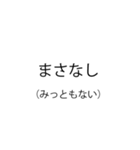 まさなし

（みっともない）